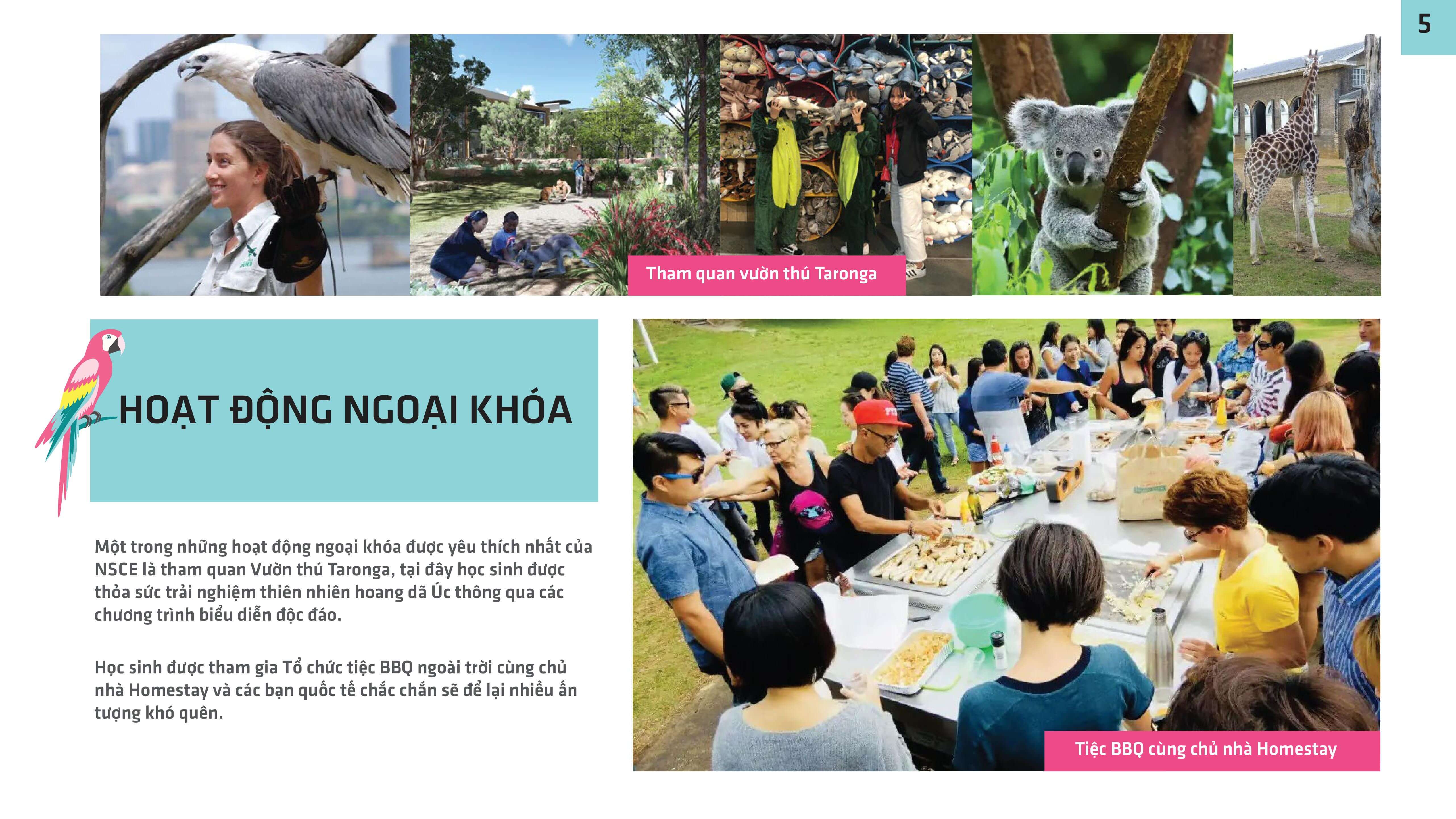 5

Tham quan vườn thú Taronga

HOẠT ĐỘNG NGOẠI KHÓA

Một trong những hoạt động ngoại khóa được yêu thích nhất của NSCE là tham quan Vườn thú Taronga, tại đây học sinh được thỏa sức trải nghiệm thiên nhiên hoang dã Úc thông qua các chương trình biểu diễn độc đáo.

Học sinh được tham gia Tổ chức tiệc BBQ ngoài trời cùng chủ nhà Homestay và các bạn quốc tế chắc chắn sẽ để lại nhiều ấn tượng khó quên.

Tiệc BBQ cùng chủ nhà Homestay